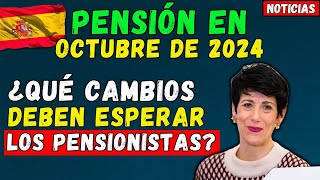 NOTICIAS

PENSIÓN EN OCTUBRE DE 2024

¿QUÉ CAMBIOS DEBEN ESPERAR LOS PENSIONISTAS?